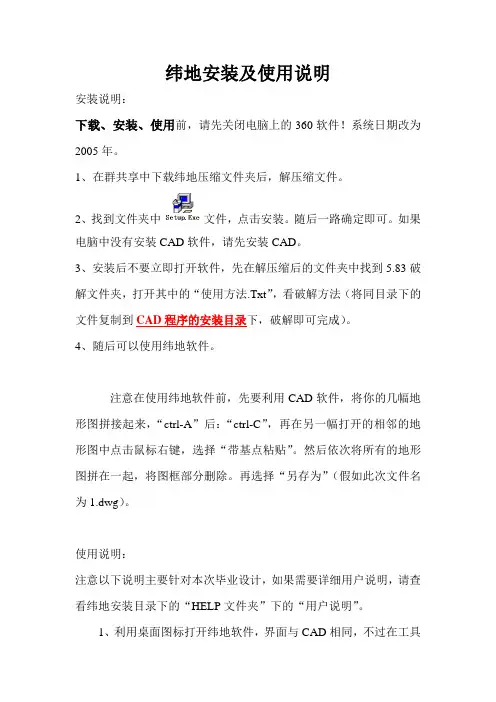 纬地安装及使用说明

安装说明：

下载、安装、使用前，请先关闭电脑上的360软件！系统日期改为2005年。

1、在群共享中下载纬地压缩文件夹后，解压缩文件。

2、找到文件夹中 Setup.Exe 文件，点击安装。随后一路确定即可。如果电脑中没有安装CAD软件，请先安装CAD。

3、安装后不要立即打开软件，先在解压缩后的文件夹中找到5.83破解文件夹，打开其中的“使用方法.Txt”，看破解方法（将同目录下的文件复制到CAD程序的安装目录下，破解即可完成）。

4、随后可以使用纬地软件。

注意在使用纬地软件前，先要利用CAD软件，将你的几幅地形图拼接起来，“ctrl-A”后：“ctrl-C”，再在另一幅打开的相邻的地形图中点击鼠标右键，选择“带基点粘贴”。然后依次将所有的地形图拼在一起，将图框部分删除。再选择“另存为”（假如此次文件名为1.dwg）。

使用说明：

注意以下说明主要针对本次毕业设计，如果需要详细用户说明，请查看纬地安装目录下的“HELP文件夹”下的“用户说明”。

1、利用桌面图标打开纬地软件，界面与CAD相同，不过在工具